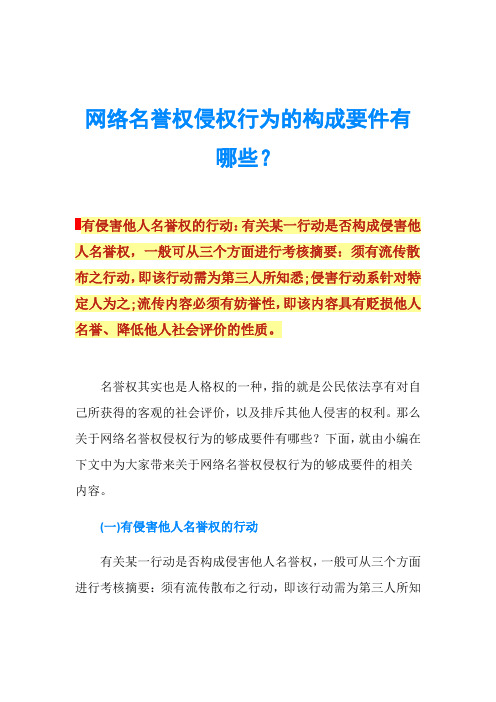 网络名誉权侵权行为的构成要件有哪些？

有侵害他人名誉权的行动：有关某一行动是否构成侵害他人名誉权，一般可从三个方面进行考核摘要：须有流传散布之行动，即该行动需为第三人所知悉；侵害行动系针对特定人为之；流传内容必须有妨誉性，即该内容具有贬损他人名誉、降低他人社会评价的性质。

名誉权其实也是人格权的一种，指的就是公民依法享有对自己所获得的客观的社会评价，以及排斥其他人侵害的权利。那么关于网络名誉权侵权行为的够成要件有哪些？下面，就由小编在下文中为大家带来关于网络名誉权侵权行为的够成要件的相关内容。

(一)有侵害他人名誉权的行动

有关某一行动是否构成侵害他人名誉权，一般可从三个方面进行考核摘要：须有流传散布之行动，即该行动需为第三人所知